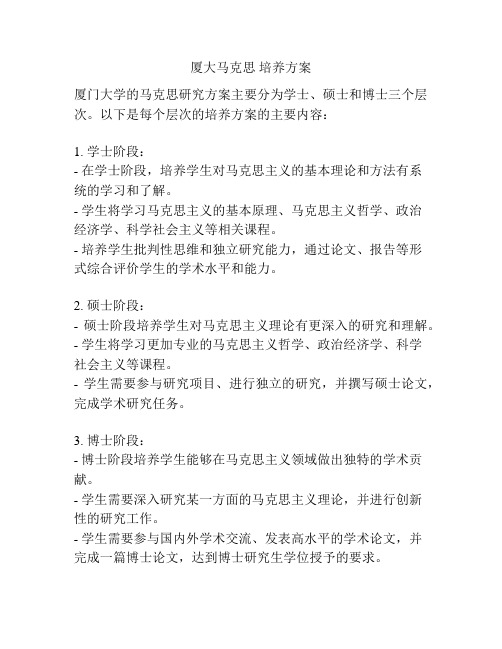 厦大马克思 培养方案

厦门大学的马克思研究方案主要分为学士、硕士和博士三个层次。以下是每个层次的培养方案的主要内容：

1. 学士阶段：
- 在学士阶段，培养学生对马克思主义的基本理论和方法有系统的学习和了解。
- 学生将学习马克思主义的基本原理、马克思主义哲学、政治经济学、科学社会主义等相关课程。
- 培养学生批判性思维和独立研究能力，通过论文、报告等形式综合评价学生的学术水平和能力。

2. 硕士阶段：
- 硕士阶段培养学生对马克思主义理论有更深入的研究和理解。
- 学生将学习更加专业的马克思主义哲学、政治经济学、科学社会主义等课程。
- 学生需要参与研究项目、进行独立的研究，并撰写硕士论文，完成学术研究任务。

3. 博士阶段：
- 博士阶段培养学生能够在马克思主义领域做出独特的学术贡献。
- 学生需要深入研究某一方面的马克思主义理论，并进行创新性的研究工作。
- 学生需要参与国内外学术交流、发表高水平的学术论文，并完成一篇博士论文，达到博士研究生学位授予的要求。